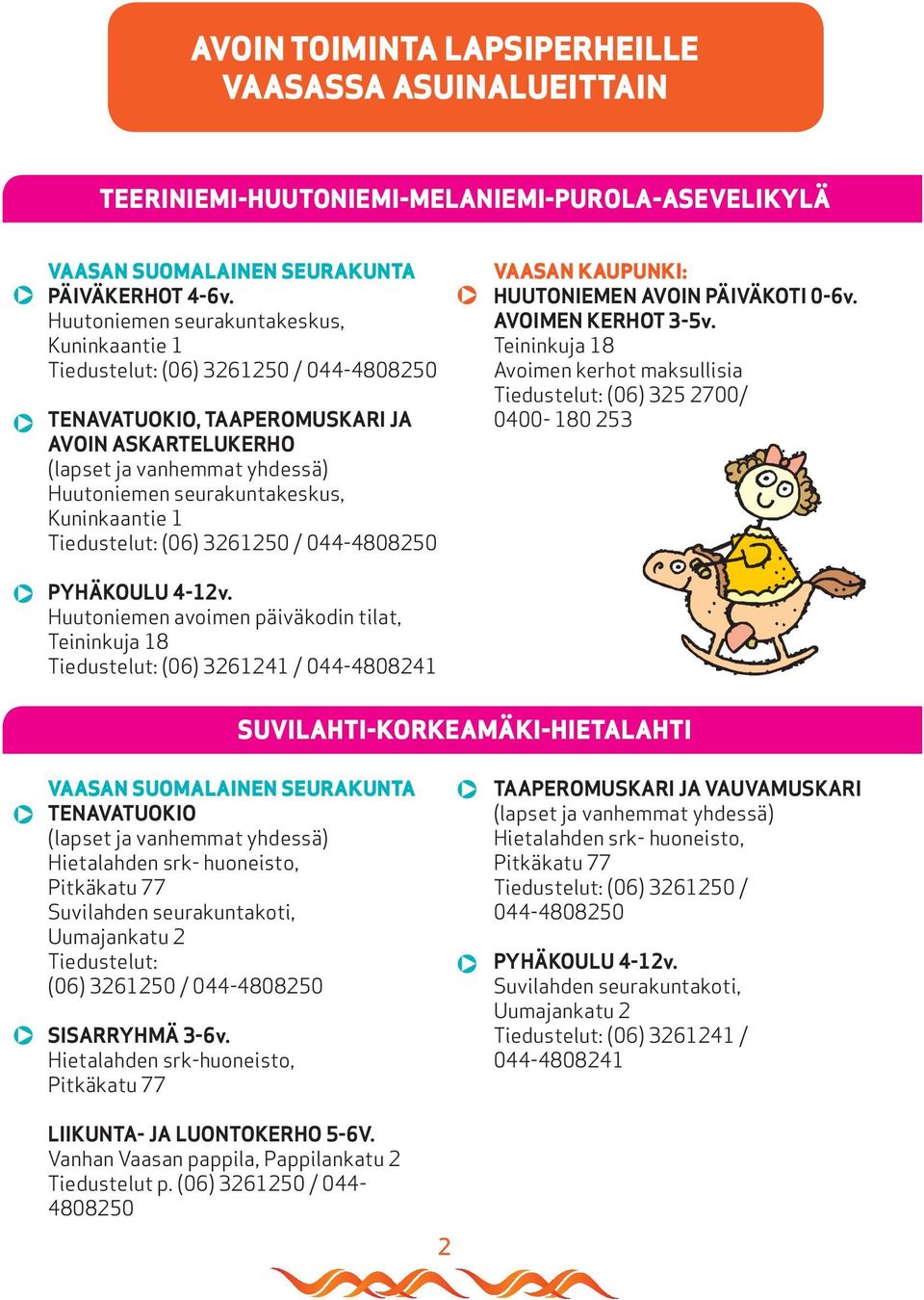 AVOIN TOIMINTA LAPSIPERHEILLE VAASASSA ASUINALUEITTAIN

TEERINIEMI-HUUTONIEMI-MELANIEMI-PUROLA-ASEVELIKYLÄ

VAASAN SUOMALAINEN SEURAKUNTA
PÄIVÄKERHOT 4-6v.
Huutoniemen seurakuntakeskus, Kuninkaantie 1
Tiedustelut: (06) 3261250 / 044-4808250

TENAVATUOKIO, TAAPEROMUSKARI JA AVOIN ASKARTELUKERHO
(lapset ja vanhemmat yhdessä)
Huutoniemen seurakuntakeskus, Kuninkaantie 1
Tiedustelut: (06) 3261250 / 044-4808250

PYHÄKOULU 4-12v.
Huutoniemen avoimen päiväkodin tilat, Teininkuja 18
Tiedustelut: (06) 3261241 / 044-4808241

VAASAN KAUPUNKI:
HUUTONIEMEN AVOIN PÄIVÄKOTI 0-6v.
AVOIMEN KERHOT 3-5v.
Teininkuja 18
Avoimen kerhot maksullisia
Tiedustelut: (06) 325 2700/ 0400- 180 253

SUVILAHTI-KORKEAMÄKI-HIETALAHTI

VAASAN SUOMALAINEN SEURAKUNTA
TENAVATUOKIO
(lapset ja vanhemmat yhdessä)
Hietalahden srk- huoneisto, Pitkäkatu 77
Suvilahden seurakuntakoti, Uumajankatu 2
Tiedustelut:
(06) 3261250 / 044-4808250

SISARRYHMÄ 3-6v.
Hietalahden srk-huoneisto, Pitkäkatu 77

LIIKUNTA- JA LUONTOKERHO 5-6V.
Vanhan Vaasan pappila, Pappilankatu 2
Tiedustelut p. (06) 3261250 / 044-4808250

TAAPEROMUSKARI JA VAUVAMUSKARI
(lapset ja vanhemmat yhdessä)
Hietalahden srk- huoneisto, Pitkäkatu 77
Tiedustelut: (06) 3261250 / 044-4808250

PYHÄKOULU 4-12v.
Suvilahden seurakuntakoti, Uumajankatu 2
Tiedustelut: (06) 3261241 / 044-4808241

2